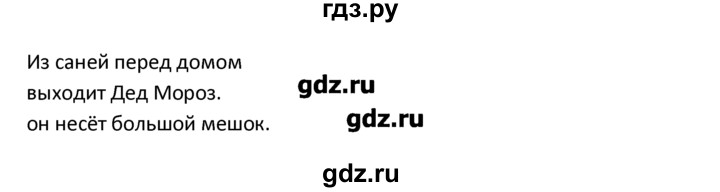 гдз.ру

Из саней перед домом выходит Дед Мороз. он несёт большой мешок.

gdz.ru

gdz.ru

gdz.ru